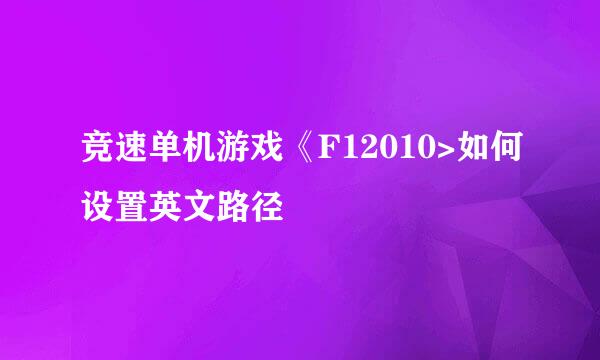 竞速单机游戏《F12010>如何设置英文路径